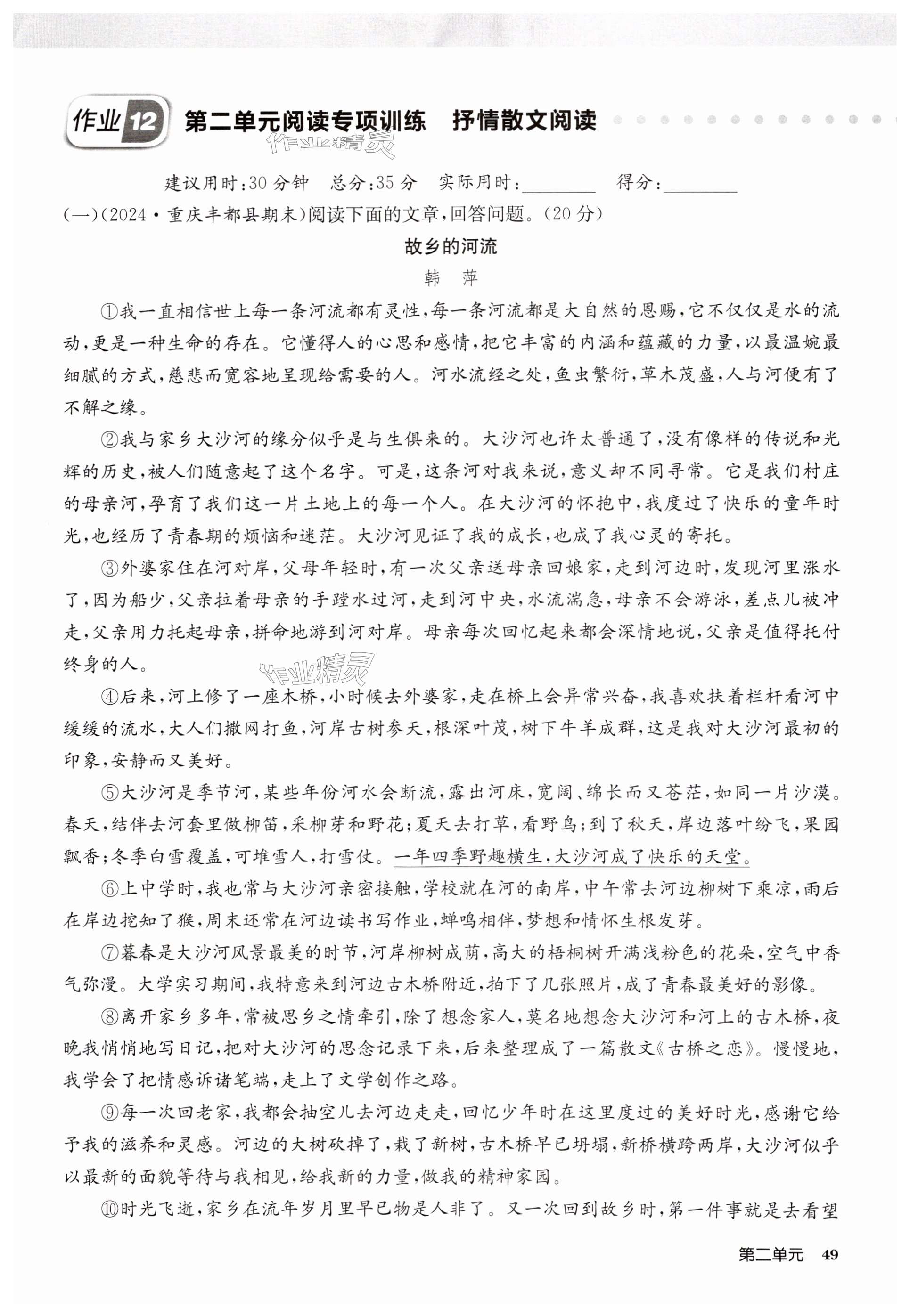 作业12 第二单元阅读专项训练 抒情散文阅读

作业精灵

建议用时:30分钟 总分:35分 实际用时:________ 得分:________

(一)(2024·重庆丰都县期末)阅读下面的文章,回答问题。(20分)

故乡的河流

韩 萍

①我一直相信世上每一条河流都有灵性,每一条河流都是大自然的恩赐,它不仅仅是水的流动,更是一种生命的存在。它懂得人的心思和感情,把它丰富的内涵和蕴藏的力量,以最温婉最细腻的方式,慈悲而宽容地呈现给需要的人。河水流经之处,鱼虫繁衍,草木茂盛,人与河便有了不解之缘。

②我与家乡大沙河的缘分似乎是与生俱来的。大沙河也许太普通了,没有像样的传说和光辉的历史,被人们随意起了这个名字。可是,这条河对我来说,意义却不同寻常。它是我们村庄的母亲河,孕育了我们这一片土地上的每一个人。在大沙河的怀抱中,我度过了快乐的童年时光,也经历了青春期的烦恼和迷茫。大沙河见证了我的成长,也成了我心灵的寄托。

③外婆家住在河对岸,父母年轻时,有一次父亲送母亲回娘家,走到河边时,发现河里涨水了,因为船少,父亲拉着母亲的手蹚水过河,走到河中央,水流湍急,母亲不会游泳,差点儿被冲走,父亲用力托起母亲,拼命地游到河对岸。母亲每次回忆起来都会深情地说,父亲是值得托付终身的人。

作业精灵

④后来,河上修了一座木桥,小时候去外婆家,走在桥上会异常兴奋,我喜欢扶着栏杆看河中缓缓的流水,大人们撒网打鱼,河岸古树参天,根深叶茂,树下牛羊成群,这是我对大沙河最初的印象,安静而又美好。

⑤大沙河是季节河,某些年份河水会断流,露出河床,宽阔、绵长而又苍茫,如同一片沙漠。春天,结伴去河套里做柳笛,采柳芽和野花;夏天去打草,看野鸟;到了秋天,岸边落叶纷飞,果园飘香;冬季白雪覆盖,可堆雪人,打雪仗。一年四季野趣横生,大沙河成了快乐的天堂。

⑥上中学时,我也常与大沙河亲密接触,学校就在河的南岸,中午常去河边柳树下乘凉,雨后在岸边挖知了猴,周末还常在河边读书写作业,蝉鸣相伴,梦想和情怀生根发芽。

⑦暮春是大沙河风景最美的时节,河岸柳树成荫,高大的梧桐树开满浅粉色的花朵,空气中香气弥漫。大学实习期间,我特意来到河边古木桥附近,拍下了几张照片,成了青春最美好的影像。

⑧离开家乡多年,常被思乡之情牵引,除了想念家人,莫名地想念大沙河和河上的古木桥,夜晚我悄悄地写日记,把对大沙河的思念记录下来,后来整理成了一篇散文《古桥之恋》。慢慢地,我学会了把情感诉诸笔端,走上了文学创作之路。

⑨每一次回老家,我都会抽空儿去河边走走,回忆少年时在这里度过的美好时光,感谢它给予我的滋养和灵感。河边的大树砍掉了,栽了新树,古木桥早已坍塌,新桥横跨两岸,大沙河似乎以最新的面貌等待与我相见,给我新的力量,做我的精神家园。

⑩时光飞逝,家乡在流年岁月里早已物是人非了。又一次回到故乡时,第一件事就是去看望

第二单元 49